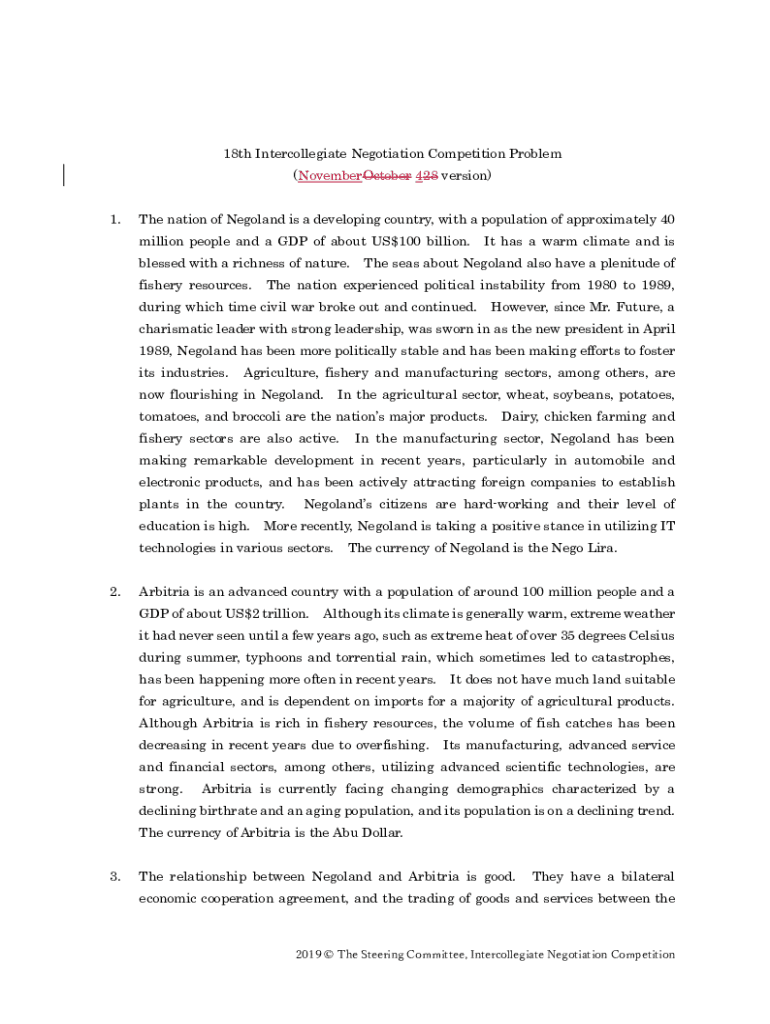 18th Intercollegiate Negotiation Competition Problem
(NovemberOctober 428 version)

1. The nation of Negoland is a developing country, with a population of approximately 40 million people and a GDP of about US$100 billion. It has a warm climate and is blessed with a richness of nature. The seas about Negoland also have a plenitude of fishery resources. The nation experienced political instability from 1980 to 1989, during which time civil war broke out and continued. However, since Mr. Future, a charismatic leader with strong leadership, was sworn in as the new president in April 1989, Negoland has been more politically stable and has been making efforts to foster its industries. Agriculture, fishery and manufacturing sectors, among others, are now flourishing in Negoland. In the agricultural sector, wheat, soybeans, potatoes, tomatoes, and broccoli are the nation's major products. Dairy, chicken farming and fishery sectors are also active. In the manufacturing sector, Negoland has been making remarkable development in recent years, particularly in automobile and electronic products, and has been actively attracting foreign companies to establish plants in the country. Negoland's citizens are hard-working and their level of education is high. More recently, Negoland is taking a positive stance in utilizing IT technologies in various sectors. The currency of Negoland is the Nego Lira.

2. Arbitria is an advanced country with a population of around 100 million people and a GDP of about US$2 trillion. Although its climate is generally warm, extreme weather it had never seen until a few years ago, such as extreme heat of over 35 degrees Celsius during summer, typhoons and torrential rain, which sometimes led to catastrophes, has been happening more often in recent years. It does not have much land suitable for agriculture, and is dependent on imports for a majority of agricultural products. Although Arbitria is rich in fishery resources, the volume of fish catches has been decreasing in recent years due to overfishing. Its manufacturing, advanced service and financial sectors, among others, utilizing advanced scientific technologies, are strong. Arbitria is currently facing changing demographics characterized by a declining birthrate and an aging population, and its population is on a declining trend. The currency of Arbitria is the Abu Dollar.

3. The relationship between Negoland and Arbitria is good. They have a bilateral economic cooperation agreement, and the trading of goods and services between the

2019 © The Steering Committee, Intercollegiate Negotiation Competition